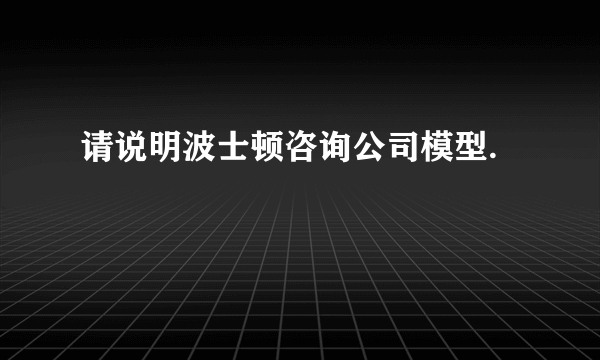 请说明波士顿咨询公司模型.